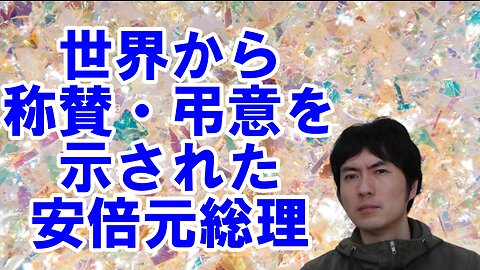 世界から
称賛・弔意を
示された
安倍元総理